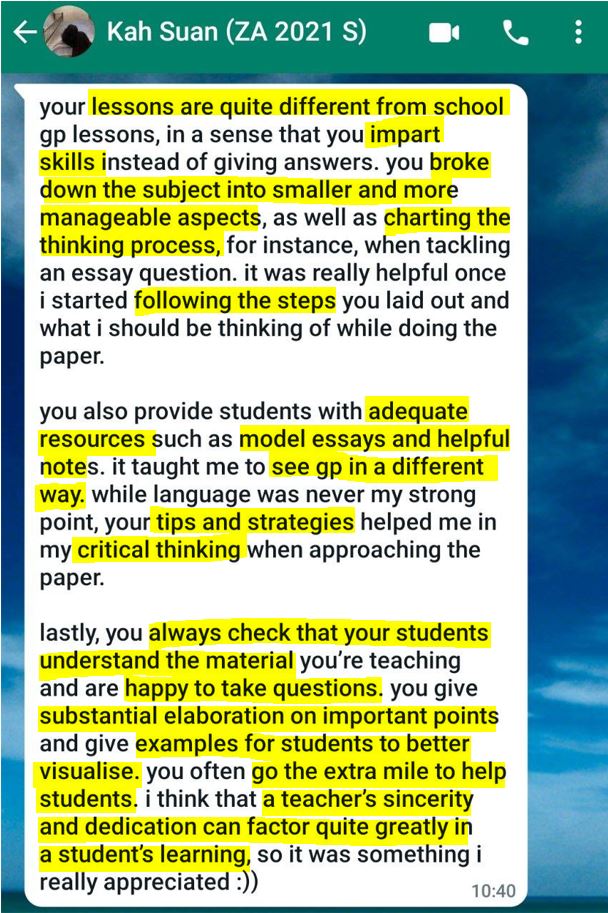 Kah Suan (ZA 2021 S)

your lessons are quite different from school gp lessons, in a sense that you impart skills instead of giving answers. you broke down the subject into smaller and more manageable aspects, as well as charting the thinking process, for instance, when tackling an essay question. it was really helpful once i started following the steps you laid out and what i should be thinking of while doing the paper.

you also provide students with adequate resources such as model essays and helpful notes. it taught me to see gp in a different way. while language was never my strong point, your tips and strategies helped me in my critical thinking when approaching the paper.

lastly, you always check that your students understand the material you're teaching and are happy to take questions. you give substantial elaboration on important points and give examples for students to better visualise. you often go the extra mile to help students. i think that a teacher's sincerity and dedication can factor quite greatly in a student's learning, so it was something i really appreciated :))

10:40